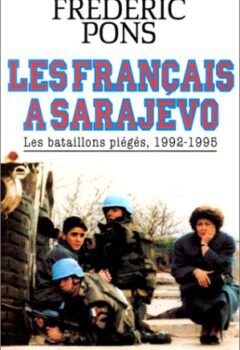 FRÉDÉRIC
PONS

LES FRANÇAIS
A SARAJEVO

Les bataillons piégés, 1992-1995